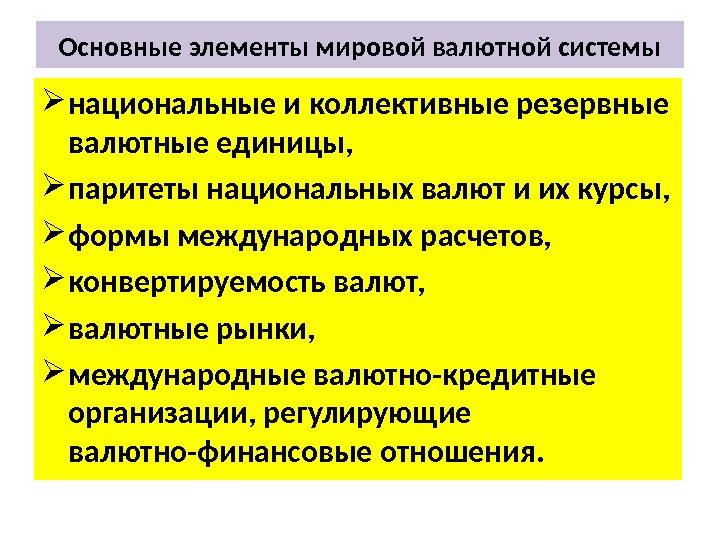 Основные элементы мировой валютной системы

➢ национальные и коллективные резервные валютные единицы,

➢ паритеты национальных валют и их курсы,

➢ формы международных расчетов,

➢ конвертируемость валют,

➢ валютные рынки,

➢ международные валютно-кредитные организации, регулирующие валютно-финансовые отношения.